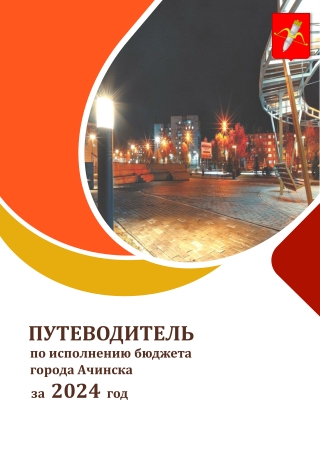 ПУТЕВОДИТЕЛЬ
по исполнению бюджета
города Ачинска
за 2024 год